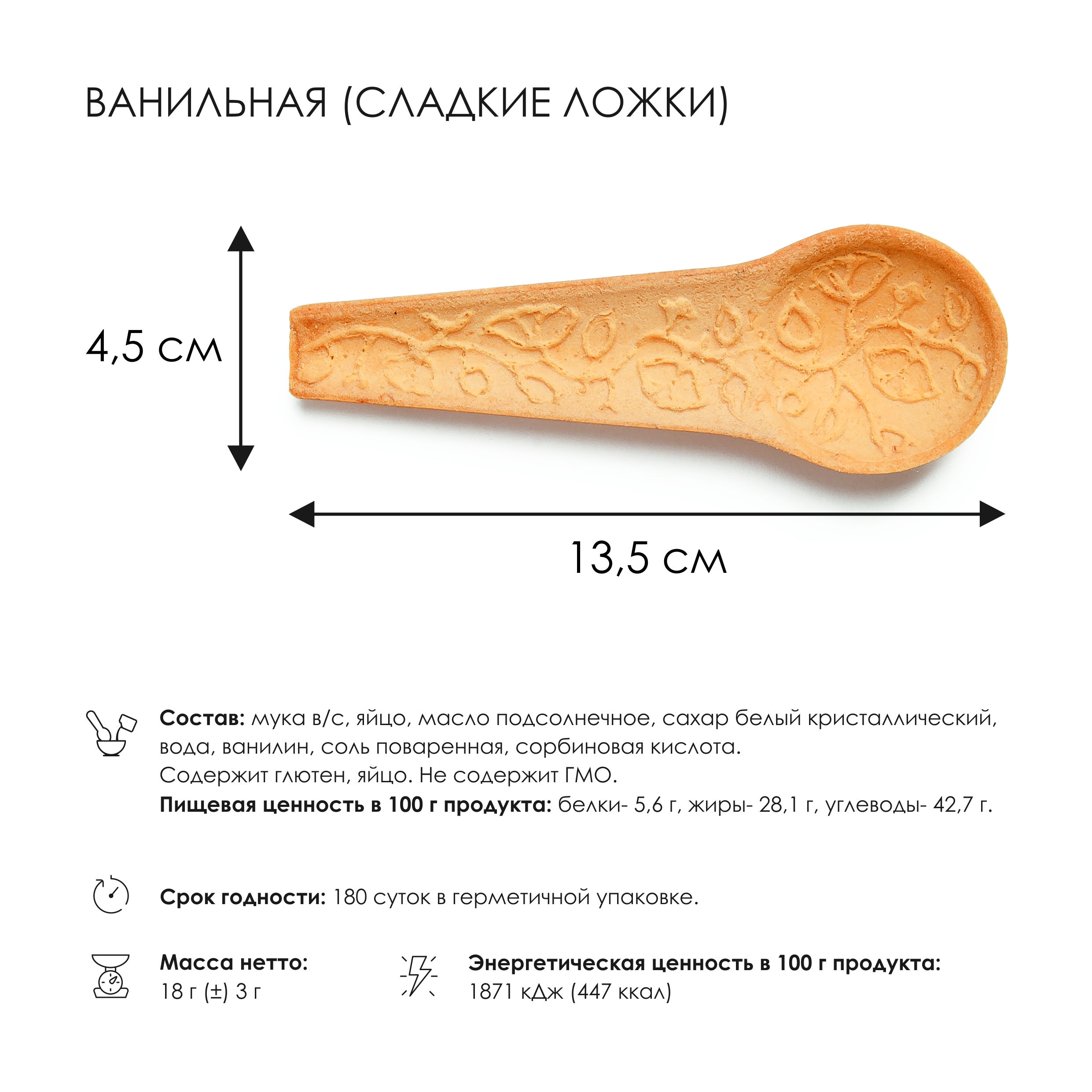 ВАНИЛЬНАЯ (СЛАДКИЕ ЛОЖКИ)

4,5 см

13,5 см

Состав: мука в/с, яйцо, масло подсолнечное, сахар белый кристаллический, вода, ванилин, соль поваренная, сорбиновая кислота.
Содержит глютен, яйцо. Не содержит ГМО.
Пищевая ценность в 100 г продукта: белки- 5,6 г, жиры- 28,1 г, углеводы- 42,7 г.

Срок годности: 180 суток в герметичной упаковке.

Масса нетто:
18 г (±) 3 г

Энергетическая ценность в 100 г продукта:
1871 кДж (447 ккал)